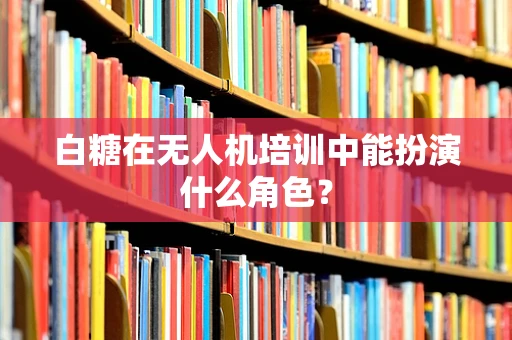 白糖在无人机培训中能扮演什么角色？